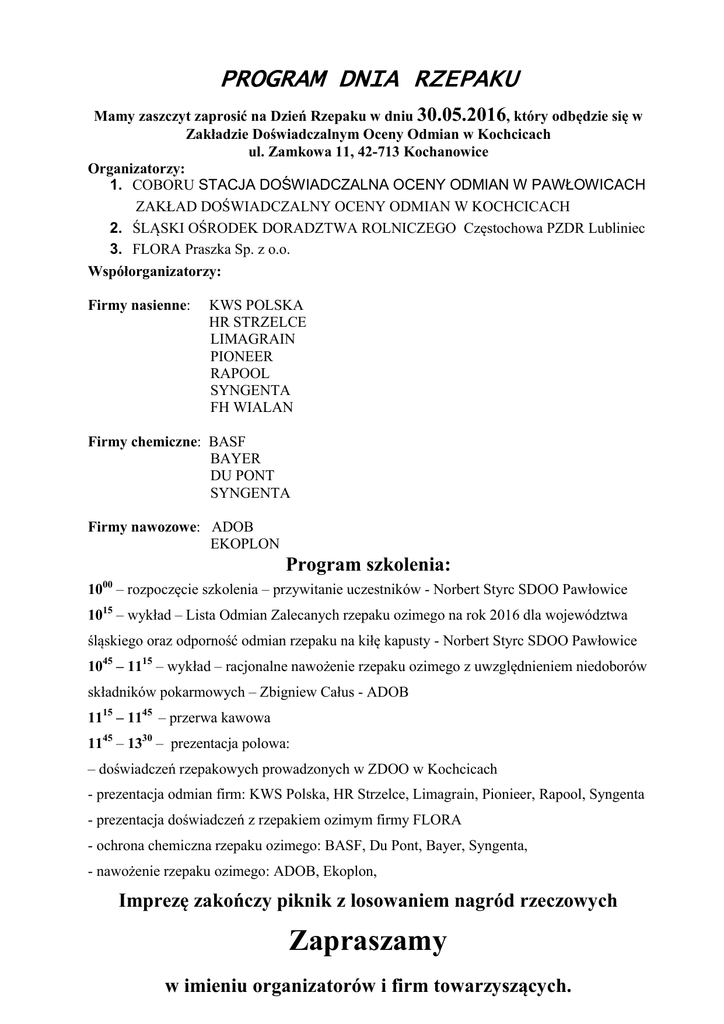 PROGRAM DNIA RZEPAKU

Mamy zaszczyt zaprosić na Dzień Rzepaku w dniu 30.05.2016, który odbędzie się w Zakładzie Doświadczalnym Oceny Odmian w Kochcicach
ul. Zamkowa 11, 42-713 Kochanowice

Organizatorzy:
1. COBORU STACJA DOŚWIADCZALNA OCENY ODMIAN W PAWŁOWICACH
ZAKŁAD DOŚWIADCZALNY OCENY ODMIAN W KOCHCICACH
2. ŚLĄSKI OŚRODEK DORADZTWA ROLNICZEGO Częstochowa PZDR Lubliniec
3. FLORA Praszka Sp. z o.o.
Współorganizatorzy:

Firmy nasienne: KWS POLSKA
HR STRZELCE
LIMAGRAIN
PIONEER
RAPOOL
SYNGENTA
FH WIALAN

Firmy chemiczne: BASF
BAYER
DU PONT
SYNGENTA

Firmy nawozowe: ADOB
EKOPLON

Program szkolenia:
$10^{00}$ – rozpoczęcie szkolenia – przywitanie uczestników - Norbert Styrc SDOO Pawłowice
$10^{15}$ – wykład – Lista Odmian Zalecanych rzepaku ozimego na rok 2016 dla województwa śląskiego oraz odporność odmian rzepaku na kiłę kapusty - Norbert Styrc SDOO Pawłowice
$10^{45}$ – $11^{15}$ – wykład – racjonalne nawożenie rzepaku ozimego z uwzględnieniem niedoborów składników pokarmowych – Zbigniew Całus - ADOB
$11^{15}$ – $11^{45}$ – przerwa kawowa
$11^{45}$ – $13^{30}$ – prezentacja polowa:
– doświadczeń rzepakowych prowadzonych w ZDOO w Kochcicach
- prezentacja odmian firm: KWS Polska, HR Strzelce, Limagrain, Pionieer, Rapool, Syngenta
- prezentacja doświadczeń z rzepakiem ozimym firmy FLORA
- ochrona chemiczna rzepaku ozimego: BASF, Du Pont, Bayer, Syngenta,
- nawożenie rzepaku ozimego: ADOB, Ekoplon,

Imprezę zakończy piknik z losowaniem nagród rzeczowych

Zapraszamy

w imieniu organizatorów i firm towarzyszących.